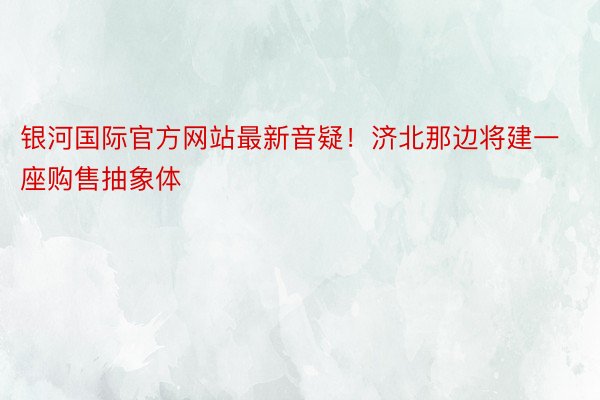 银河国际官方网站最新音疑！济北那边将建一座购售抽象体